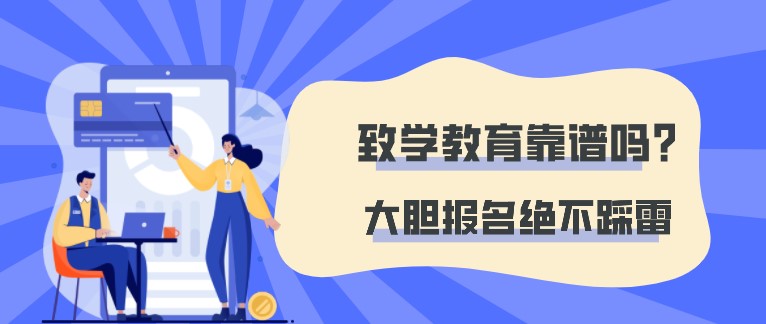 致学教育靠谱吗？
大胆报名绝不踩雷